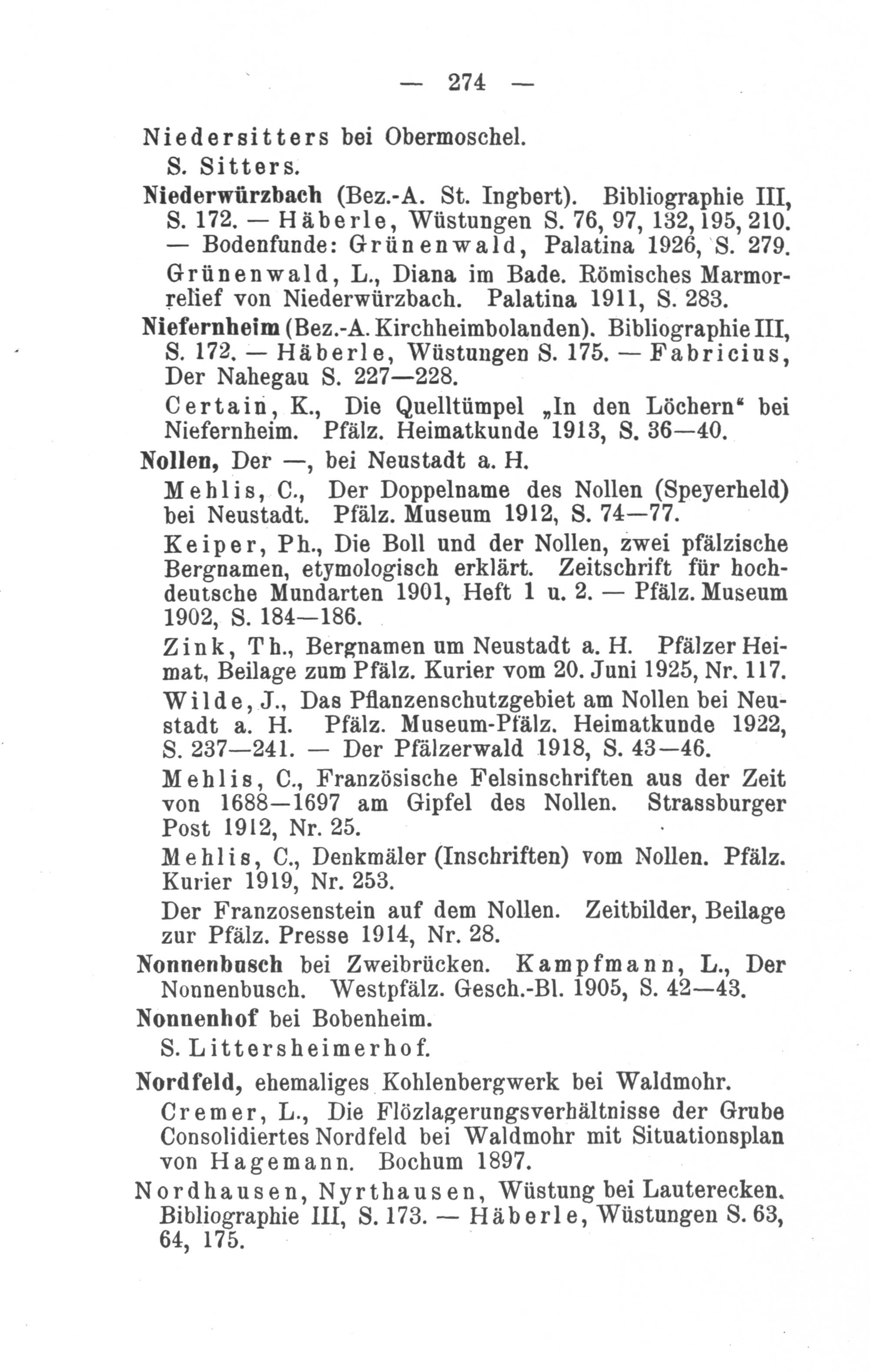 — 274 —

Niedersitters bei Obermoschel.

S. Sitters.

Niederwürzbach (Bez.-A. St. Ingbert). Bibliographie III, S. 172. — Häberle, Wüstungen S. 76, 97, 132, 195, 210. — Bodenfunde: Grünenwald, Palatina 1926, S. 279.

Grünenwald, L., Diana im Bade. Römisches Marmorrelief von Niederwürzbach. Palatina 1911, S. 283.

Niefernheim (Bez.-A. Kirchheimbolanden). Bibliographie III, S. 172. — Häberle, Wüstungen S. 175. — Fabricius, Der Nahegau S. 227—228.

Certain, K., Die Quelltümpel „In den Löchern" bei Niefernheim. Pfälz. Heimatkunde 1913, S. 36—40.

Nollen, Der —, bei Neustadt a. H.

Mehlis, C., Der Doppelname des Nollen (Speyerheld) bei Neustadt. Pfälz. Museum 1912, S. 74—77.

Keiper, Ph., Die Boll und der Nollen, zwei pfälzische Bergnamen, etymologisch erklärt. Zeitschrift für hochdeutsche Mundarten 1901, Heft 1 u. 2. — Pfälz. Museum 1902, S. 184—186.

Zink, Th., Bergnamen um Neustadt a. H. Pfälzer Heimat, Beilage zum Pfälz. Kurier vom 20. Juni 1925, Nr. 117.

Wilde, J., Das Pflanzenschutzgebiet am Nollen bei Neustadt a. H. Pfälz. Museum-Pfälz. Heimatkunde 1922, S. 237—241. — Der Pfälzerwald 1918, S. 43—46.

Mehlis, C., Französische Felsinschriften aus der Zeit von 1688—1697 am Gipfel des Nollen. Strassburger Post 1912, Nr. 25.

Mehlis, C., Denkmäler (Inschriften) vom Nollen. Pfälz. Kurier 1919, Nr. 253.

Der Franzosenstein auf dem Nollen. Zeitbilder, Beilage zur Pfälz. Presse 1914, Nr. 28.

Nonnenbusch bei Zweibrücken. Kampfmann, L., Der Nonnenbusch. Westpfälz. Gesch.-Bl. 1905, S. 42—43.

Nonnenhof bei Bobenheim.

S. Littersheimerhof.

Nordfeld, ehemaliges Kohlenbergwerk bei Waldmohr.

Cremer, L., Die Flözlagerungsverhältnisse der Grube Consolidiertes Nordfeld bei Waldmohr mit Situationsplan von Hagemann. Bochum 1897.

Nordhausen, Nyrthausen, Wüstung bei Lauterecken. Bibliographie III, S. 173. — Häberle, Wüstungen S. 63, 64, 175.